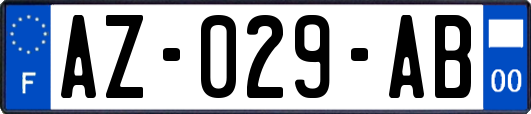 F

AZ-029-AB

00